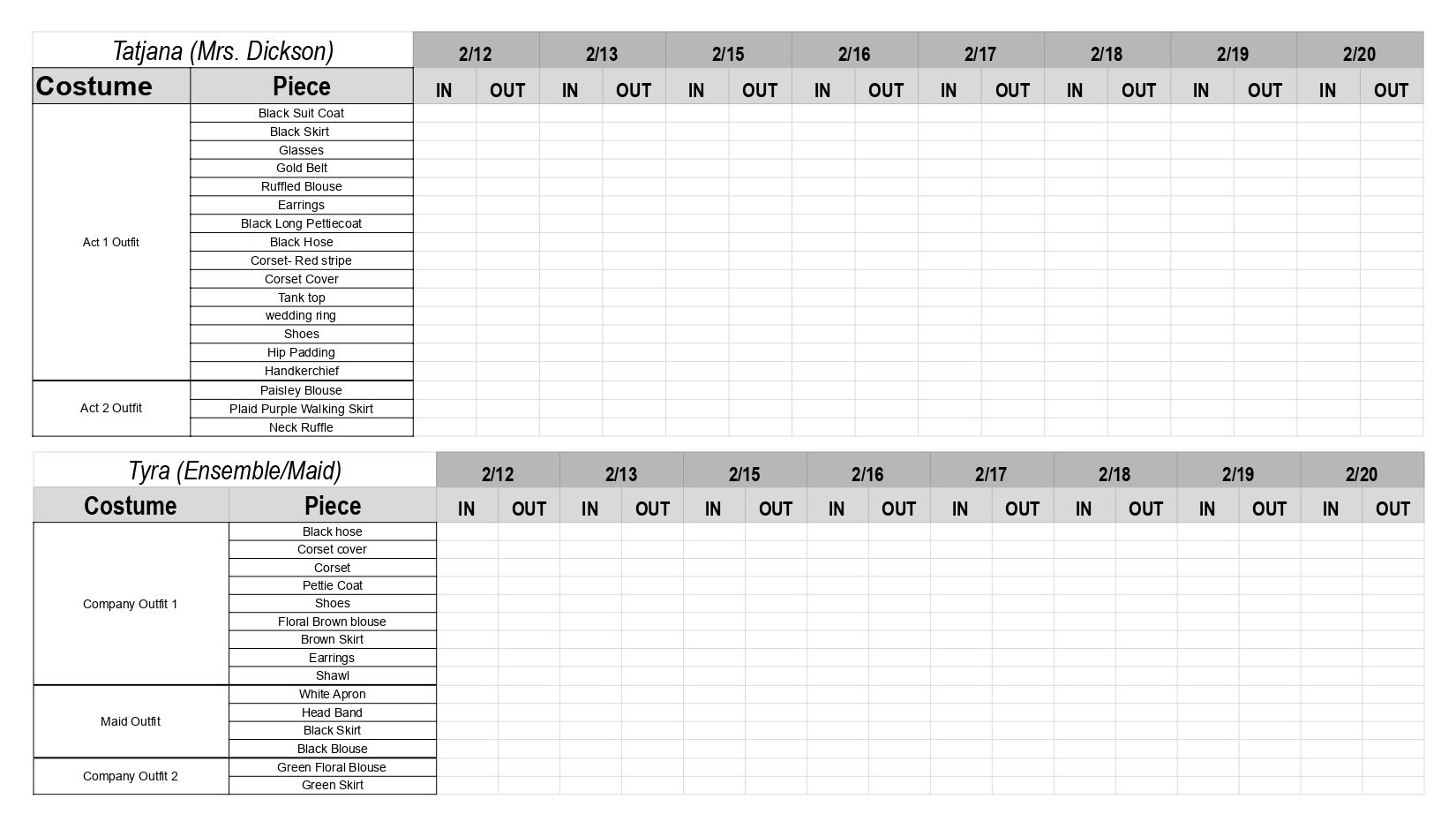 | Tatjana (Mrs. Dickson) | | 2/12 | | 2/13 | | 2/15 | | 2/16 | | 2/17 | | 2/18 | | 2/19 | | 2/20 | |
|---|---|---|---|---|---|---|---|---|---|---|---|---|---|---|---|---|---|
| Costume | Piece | IN | OUT | IN | OUT | IN | OUT | IN | OUT | IN | OUT | IN | OUT | IN | OUT | IN | OUT |
| Act 1 Outfit | Black Suit Coat | | | | | | | | | | | | | | | | |
| | Black Skirt | | | | | | | | | | | | | | | | |
| | Glasses | | | | | | | | | | | | | | | | |
| | Gold Belt | | | | | | | | | | | | | | | | |
| | Ruffled Blouse | | | | | | | | | | | | | | | | |
| | Earrings | | | | | | | | | | | | | | | | |
| | Black Long Pettiecoat | | | | | | | | | | | | | | | | |
| | Black Hose | | | | | | | | | | | | | | | | |
| | Corset- Red stripe | | | | | | | | | | | | | | | | |
| | Corset Cover | | | | | | | | | | | | | | | | |
| | Tank top | | | | | | | | | | | | | | | | |
| | wedding ring | | | | | | | | | | | | | | | | |
| | Shoes | | | | | | | | | | | | | | | | |
| | Hip Padding | | | | | | | | | | | | | | | | |
| | Handkerchief | | | | | | | | | | | | | | | | |
| Act 2 Outfit | Paisley Blouse | | | | | | | | | | | | | | | | |
| | Plaid Purple Walking Skirt | | | | | | | | | | | | | | | | |
| | Neck Ruffle | | | | | | | | | | | | | | | | |

| Tyra (Ensemble/Maid) | | 2/12 | | 2/13 | | 2/15 | | 2/16 | | 2/17 | | 2/18 | | 2/19 | | 2/20 | |
|---|---|---|---|---|---|---|---|---|---|---|---|---|---|---|---|---|---|
| Costume | Piece | IN | OUT | IN | OUT | IN | OUT | IN | OUT | IN | OUT | IN | OUT | IN | OUT | IN | OUT |
| Company Outfit 1 | Black hose | | | | | | | | | | | | | | | | |
| | Corset cover | | | | | | | | | | | | | | | | |
| | Corset | | | | | | | | | | | | | | | | |
| | Pettie Coat | | | | | | | | | | | | | | | | |
| | Shoes | | | | | | | | | | | | | | | | |
| | Floral Brown blouse | | | | | | | | | | | | | | | | |
| | Brown Skirt | | | | | | | | | | | | | | | | |
| | Earrings | | | | | | | | | | | | | | | | |
| | Shawl | | | | | | | | | | | | | | | | |
| Maid Outfit | White Apron | | | | | | | | | | | | | | | | |
| | Head Band | | | | | | | | | | | | | | | | |
| | Black Skirt | | | | | | | | | | | | | | | | |
| | Black Blouse | | | | | | | | | | | | | | | | |
| Company Outfit 2 | Green Floral Blouse | | | | | | | | | | | | | | | | |
| | Green Skirt | | | | | | | | | | | | | | | | |